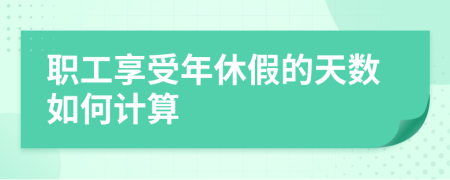 职工享受年休假的天数如何计算